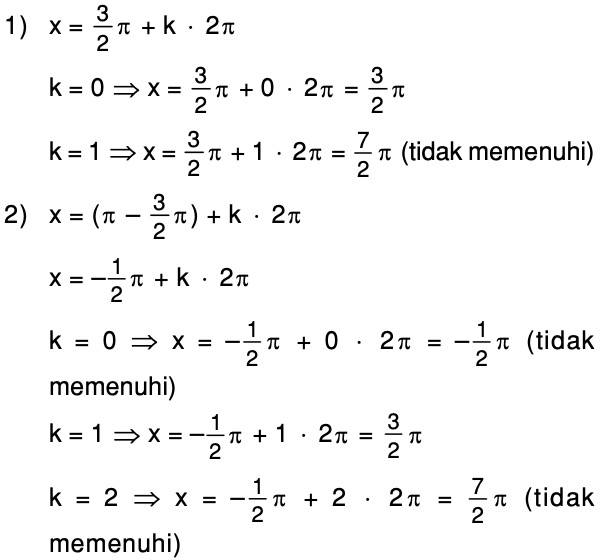 1) $x = \frac{3}{2}\pi + k \cdot 2\pi$

$k = 0 \Rightarrow x = \frac{3}{2}\pi + 0 \cdot 2\pi = \frac{3}{2}\pi$

$k = 1 \Rightarrow x = \frac{3}{2}\pi + 1 \cdot 2\pi = \frac{7}{2}\pi$ (tidak memenuhi)

2) $x = (\pi - \frac{3}{2}\pi) + k \cdot 2\pi$

$x = -\frac{1}{2}\pi + k \cdot 2\pi$

$k = 0 \Rightarrow x = -\frac{1}{2}\pi + 0 \cdot 2\pi = -\frac{1}{2}\pi$ (tidak memenuhi)

$k = 1 \Rightarrow x = -\frac{1}{2}\pi + 1 \cdot 2\pi = \frac{3}{2}\pi$

$k = 2 \Rightarrow x = -\frac{1}{2}\pi + 2 \cdot 2\pi = \frac{7}{2}\pi$ (tidak memenuhi)